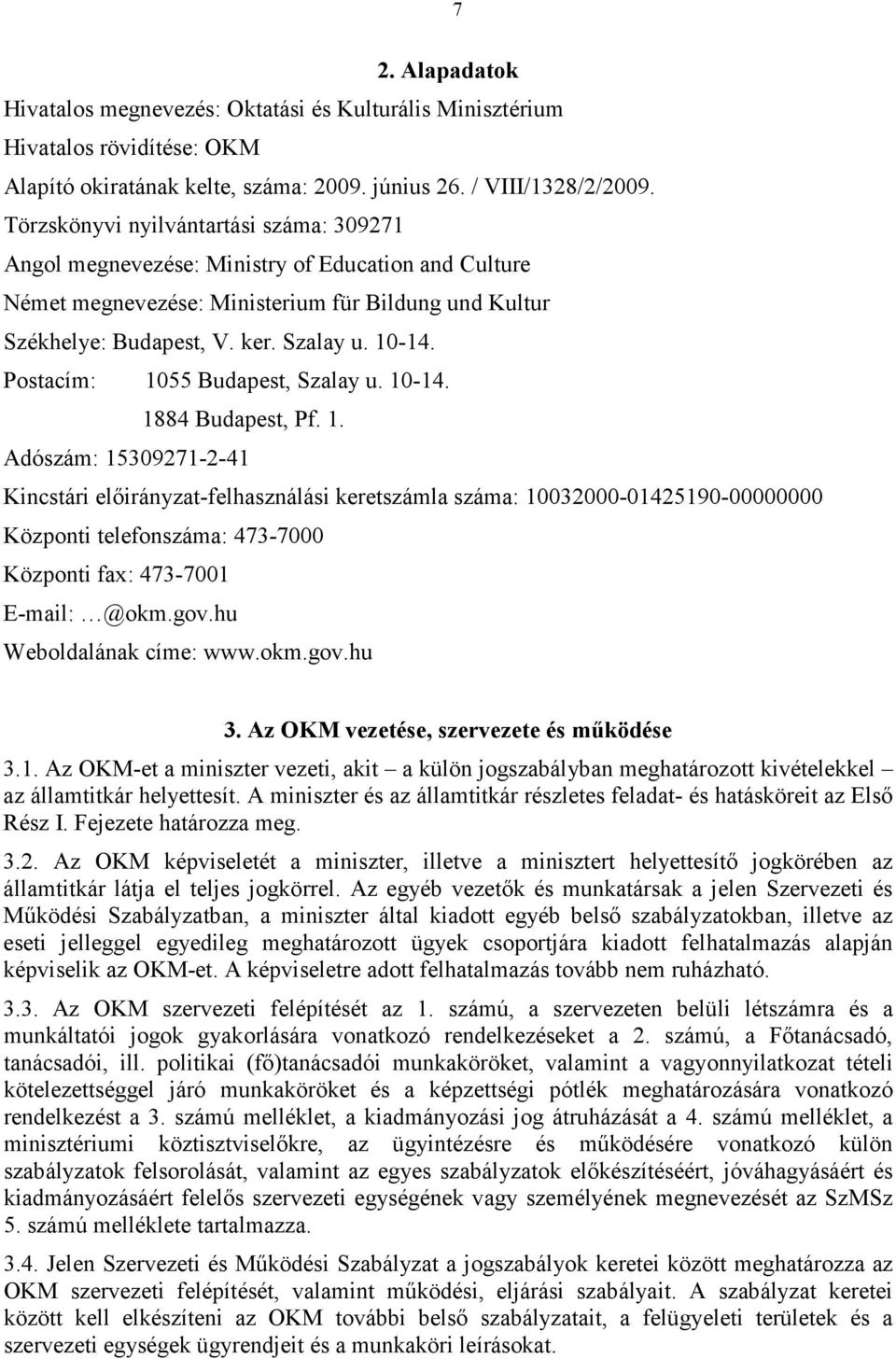 7

2. Alapadatok

Hivatalos megnevezés: Oktatási és Kulturális Minisztérium

Hivatalos rövidítése: OKM

Alapító okiratának kelte, száma: 2009. június 26. / VIII/1328/2/2009.

Törzskönyvi nyilvántartási száma: 309271

Angol megnevezése: Ministry of Education and Culture

Német megnevezése: Ministerium für Bildung und Kultur

Székhelye: Budapest, V. ker. Szalay u. 10-14.

Postacím: 1055 Budapest, Szalay u. 10-14.
1884 Budapest, Pf. 1.

Adószám: 15309271-2-41

Kincstári előirányzat-felhasználási keretszámla száma: 10032000-01425190-00000000

Központi telefonszáma: 473-7000

Központi fax: 473-7001

E-mail: …@okm.gov.hu

Weboldalának címe: www.okm.gov.hu

3. Az OKM vezetése, szervezete és működése

3.1. Az OKM-et a miniszter vezeti, akit – a külön jogszabályban meghatározott kivételekkel – az államtitkár helyettesít. A miniszter és az államtitkár részletes feladat- és hatásköreit az Első Rész I. Fejezete határozza meg.

3.2. Az OKM képviseletét a miniszter, illetve a minisztert helyettesítő jogkörében az államtitkár látja el teljes jogkörrel. Az egyéb vezetők és munkatársak a jelen Szervezeti és Működési Szabályzatban, a miniszter által kiadott egyéb belső szabályzatokban, illetve az eseti jelleggel egyedileg meghatározott ügyek csoportjára kiadott felhatalmazás alapján képviselik az OKM-et. A képviseletre adott felhatalmazás tovább nem ruházható.

3.3. Az OKM szervezeti felépítését az 1. számú, a szervezeten belüli létszámra és a munkáltatói jogok gyakorlására vonatkozó rendelkezéseket a 2. számú, a Főtanácsadó, tanácsadói, ill. politikai (fő)tanácsadói munkaköröket, valamint a vagyonnyilatkozat tételi kötelezettséggel járó munkaköröket és a képzettségi pótlék meghatározására vonatkozó rendelkezést a 3. számú melléklet, a kiadmányozási jog átruházását a 4. számú melléklet, a minisztériumi köztisztviselőkre, az ügyintézésre és működésére vonatkozó külön szabályzatok felsorolását, valamint az egyes szabályzatok előkészítéséért, jóváhagyásáért és kiadmányozásáért felelős szervezeti egységének vagy személyének megnevezését az SzMSz 5. számú melléklete tartalmazza.

3.4. Jelen Szervezeti és Működési Szabályzat a jogszabályok keretei között meghatározza az OKM szervezeti felépítését, valamint működési, eljárási szabályait. A szabályzat keretei között kell elkészíteni az OKM további belső szabályzatait, a felügyeleti területek és a szervezeti egységek ügyrendjeit és a munkaköri leírásokat.